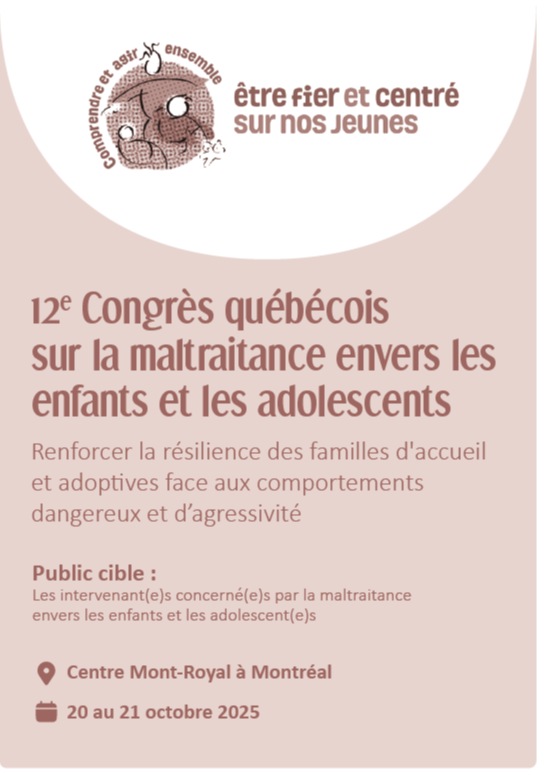 Comprendre et agir ensemble

être fier et centré
sur nos jeunes

12e Congrès québécois
sur la maltraitance envers les enfants et les adolescents

Renforcer la résilience des familles d'accueil et adoptives face aux comportements dangereux et d'agressivité

Public cible :
Les intervenant(e)s concerné(e)s par la maltraitance envers les enfants et les adolescent(e)s

Centre Mont-Royal à Montréal

20 au 21 octobre 2025